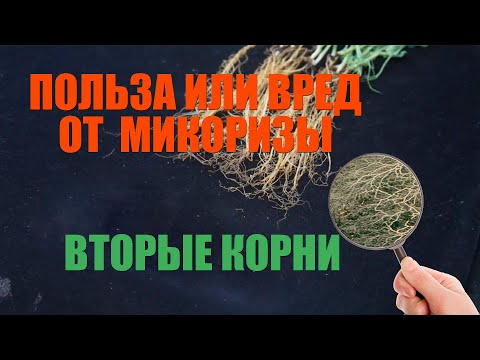 ПОЛЬЗА ИЛИ ВРЕД ОТ МИКОРИЗЫ

ВТОРЫЕ КОРНИ